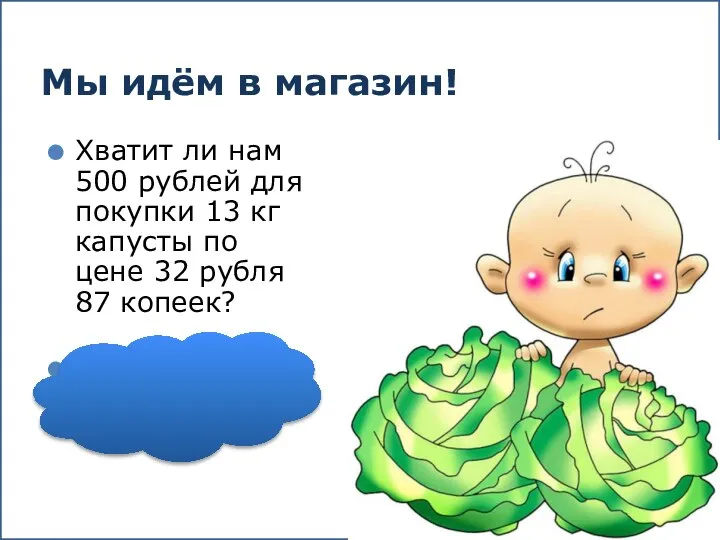 Мы идём в магазин!

Хватит ли нам 500 рублей для покупки 13 кг капусты по цене 32 рубля 87 копеек?